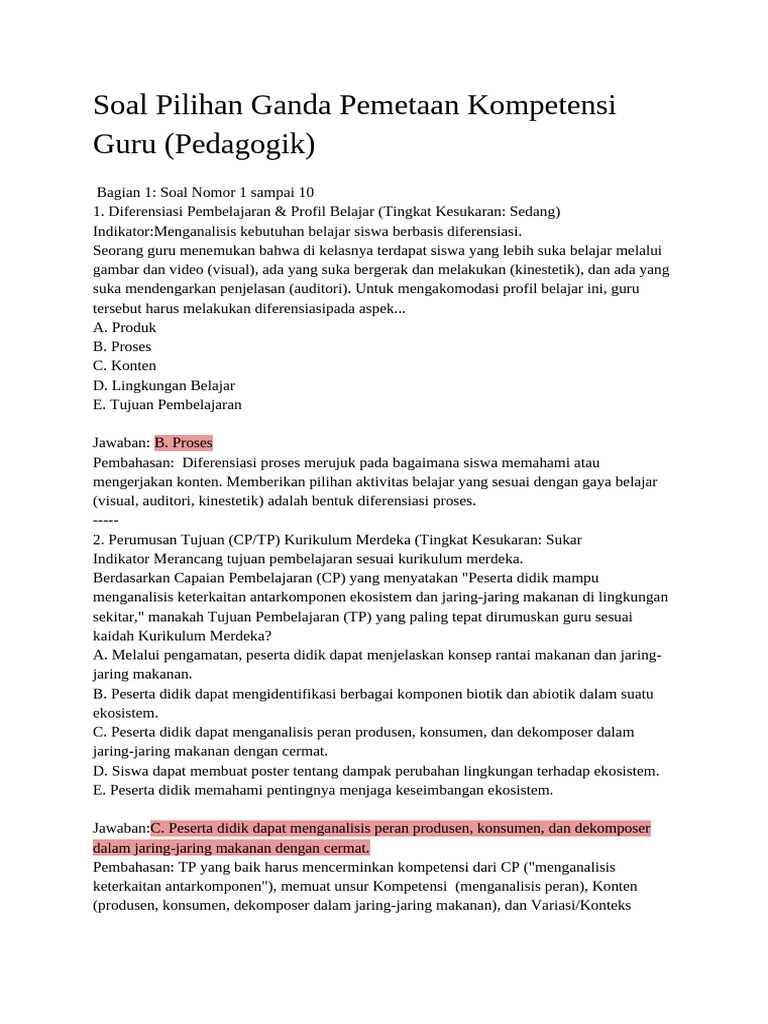 Soal Pilihan Ganda Pemetaan Kompetensi Guru (Pedagogik)

Bagian 1: Soal Nomor 1 sampai 10
1. Diferensiasi Pembelajaran & Profil Belajar (Tingkat Kesukaran: Sedang)
Indikator:Menganalisis kebutuhan belajar siswa berbasis diferensiasi.
Seorang guru menemukan bahwa di kelasnya terdapat siswa yang lebih suka belajar melalui gambar dan video (visual), ada yang suka bergerak dan melakukan (kinestetik), dan ada yang suka mendengarkan penjelasan (auditori). Untuk mengakomodasi profil belajar ini, guru tersebut harus melakukan diferensiasipada aspek...
A. Produk
B. Proses
C. Konten
D. Lingkungan Belajar
E. Tujuan Pembelajaran

Jawaban: B. Proses
Pembahasan: Diferensiasi proses merujuk pada bagaimana siswa memahami atau mengerjakan konten. Memberikan pilihan aktivitas belajar yang sesuai dengan gaya belajar (visual, auditori, kinestetik) adalah bentuk diferensiasi proses.
-----
2. Perumusan Tujuan (CP/TP) Kurikulum Merdeka (Tingkat Kesukaran: Sukar
Indikator Merancang tujuan pembelajaran sesuai kurikulum merdeka.
Berdasarkan Capaian Pembelajaran (CP) yang menyatakan "Peserta didik mampu menganalisis keterkaitan antarkomponen ekosistem dan jaring-jaring makanan di lingkungan sekitar," manakah Tujuan Pembelajaran (TP) yang paling tepat dirumuskan guru sesuai kaidah Kurikulum Merdeka?
A. Melalui pengamatan, peserta didik dapat menjelaskan konsep rantai makanan dan jaring-jaring makanan.
B. Peserta didik dapat mengidentifikasi berbagai komponen biotik dan abiotik dalam suatu ekosistem.
C. Peserta didik dapat menganalisis peran produsen, konsumen, dan dekomposer dalam jaring-jaring makanan dengan cermat.
D. Siswa dapat membuat poster tentang dampak perubahan lingkungan terhadap ekosistem.
E. Peserta didik memahami pentingnya menjaga keseimbangan ekosistem.

Jawaban:C. Peserta didik dapat menganalisis peran produsen, konsumen, dan dekomposer dalam jaring-jaring makanan dengan cermat.
Pembahasan: TP yang baik harus mencerminkan kompetensi dari CP ("menganalisis keterkaitan antarkomponen"), memuat unsur Kompetensi (menganalisis peran), Konten (produsen, konsumen, dekomposer dalam jaring-jaring makanan), dan Variasi/Konteks